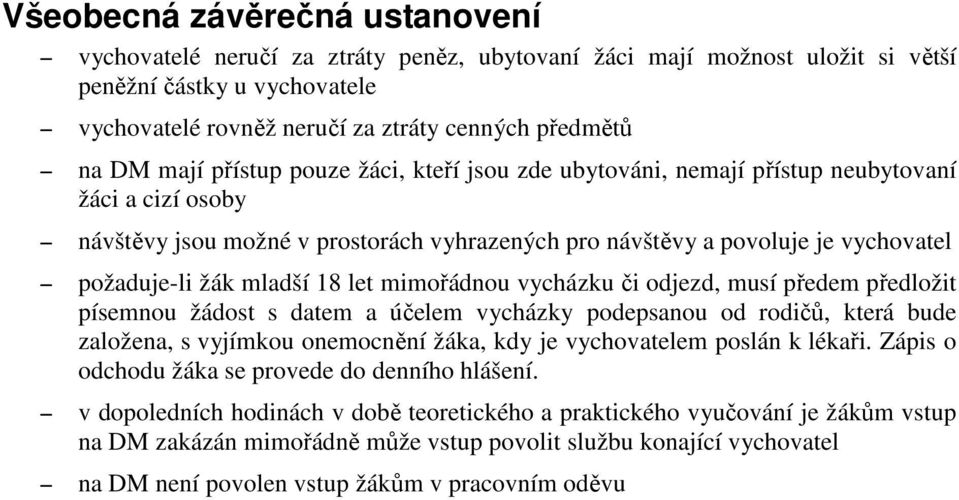 Všeobecná závěrečná ustanovení

– vychovatelé neručí za ztráty peněz, ubytovaní žáci mají možnost uložit si větší peněžní částky u vychovatele

– vychovatelé rovněž neručí za ztráty cenných předmětů

– na DM mají přístup pouze žáci, kteří jsou zde ubytováni, nemají přístup neubytovaní žáci a cizí osoby

– návštěvy jsou možné v prostorách vyhrazených pro návštěvy a povoluje je vychovatel

– požaduje-li žák mladší 18 let mimořádnou vycházku či odjezd, musí předem předložit písemnou žádost s datem a účelem vycházky podepsanou od rodičů, která bude založena, s vyjímkou onemocnění žáka, kdy je vychovatelem poslán k lékaři. Zápis o odchodu žáka se provede do denního hlášení.

– v dopoledních hodinách v době teoretického a praktického vyučování je žákům vstup na DM zakázán mimořádně může vstup povolit službu konající vychovatel

– na DM není povolen vstup žákům v pracovním oděvu